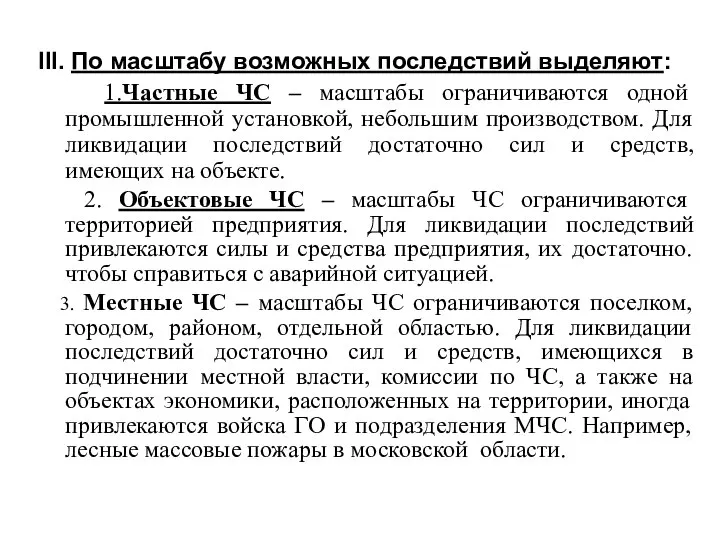 III. По масштабу возможных последствий выделяют:

1.Частные ЧС – масштабы ограничиваются одной промышленной установкой, небольшим производством. Для ликвидации последствий достаточно сил и средств, имеющих на объекте.

2. Объектовые ЧС – масштабы ЧС ограничиваются территорией предприятия. Для ликвидации последствий привлекаются силы и средства предприятия, их достаточно. чтобы справиться с аварийной ситуацией.

3. Местные ЧС – масштабы ЧС ограничиваются поселком, городом, районом, отдельной областью. Для ликвидации последствий достаточно сил и средств, имеющихся в подчинении местной власти, комиссии по ЧС, а также на объектах экономики, расположенных на территории, иногда привлекаются войска ГО и подразделения МЧС. Например, лесные массовые пожары в московской области.